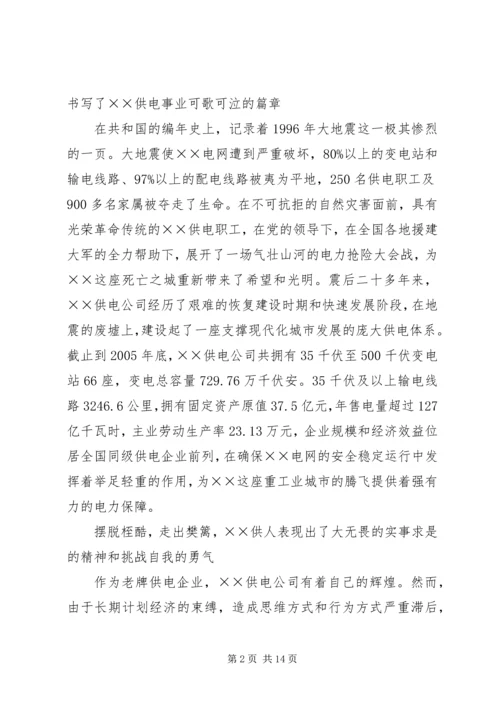 书写了××供电事业可歌可泣的篇章

在共和国的编年史上，记录着1996年大地震这一极其惨烈的一页。大地震使××电网遭到严重破坏，80%以上的变电站和输电线路、97%以上的配电线路被夷为平地，250名供电职工及900多名家属被夺走了生命。在不可抗拒的自然灾害面前，具有光荣革命传统的××供电职工，在党的领导下，在全国各地援建大军的全力帮助下，展开了一场气壮山河的电力抢险大会战，为××这座死亡之城重新带来了希望和光明。震后二十多年来，××供电公司经历了艰难的恢复建设时期和快速发展阶段，在地震的废墟上，建设起了一座支撑现代化城市发展的庞大供电体系。截止到2005年底，××供电公司共拥有35千伏至500千伏变电站66座，变电总容量729.76万千伏安。35千伏及以上输电线路3246.6公里，拥有固定资产原值37.5亿元，年售电量超过127亿千瓦时，主业劳动生产率23.13万元，企业规模和经济效益位居全国同级供电企业前列，在确保××电网的安全稳定运行中发挥着举足轻重的作用，为××这座重工业城市的腾飞提供着强有力的电力保障。

摆脱桎酷，走出樊篱，××供人表现出了大无畏的实事求是的精神和挑战自我的勇气

作为老牌供电企业，××供电公司有着自己的辉煌。然而，由于长期计划经济的束缚，造成思维方式和行为方式严重滞后，

第2页 共14页